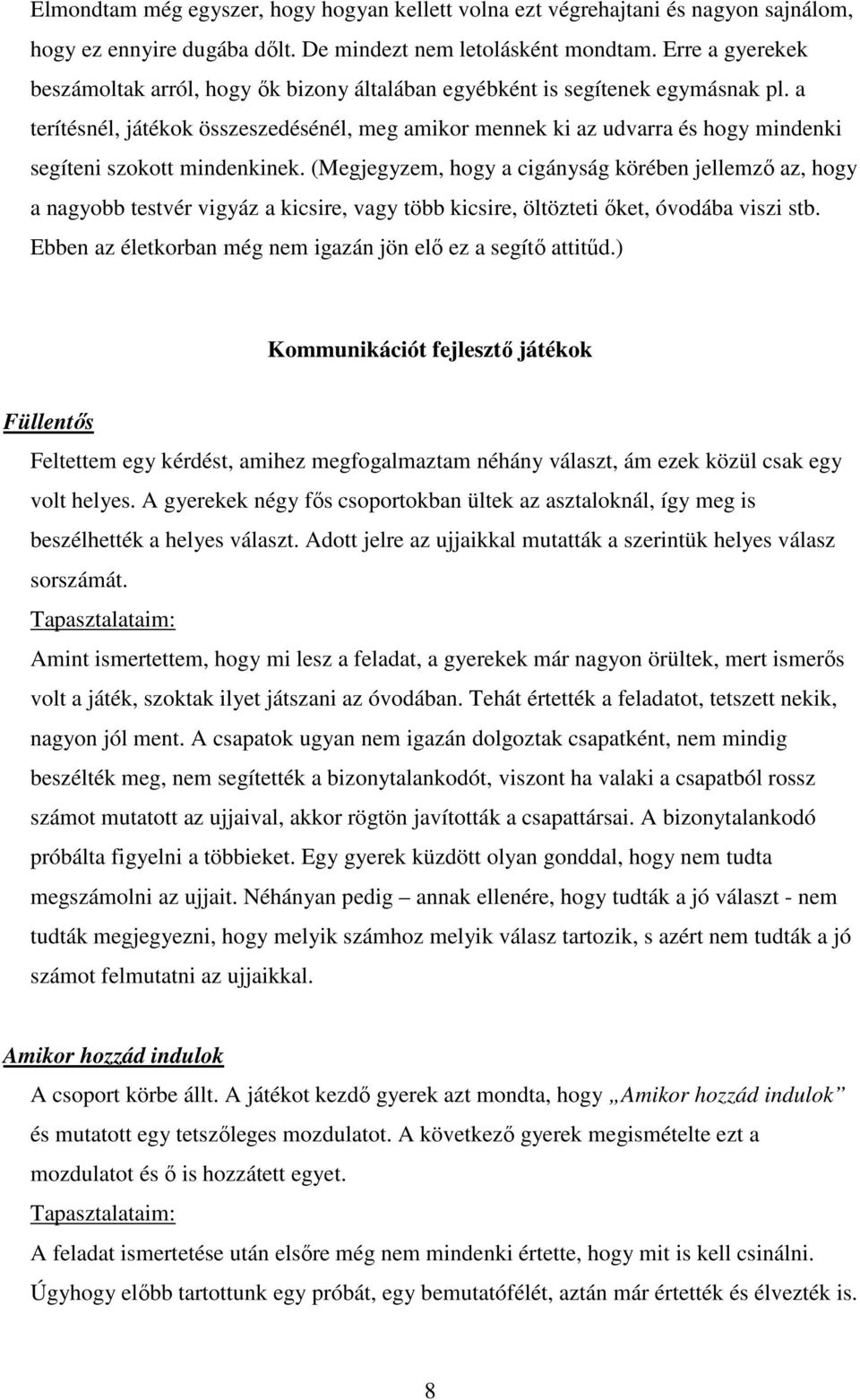 Elmondtam még egyszer, hogy hogyan kellett volna ezt végrehajtani és nagyon sajnálom, hogy ez ennyire dugába dőlt. De mindezt nem letolásként mondtam. Erre a gyerekek beszámoltak arról, hogy ők bizony általában egyébként is segítenek egymásnak pl. a terítésnél, játékok összeszedésénél, meg amikor mennek ki az udvarra és hogy mindenki segíteni szokott mindenkinek. (Megjegyzem, hogy a cigányság körében jellemző az, hogy a nagyobb testvér vigyáz a kicsire, vagy több kicsire, öltözteti őket, óvodába viszi stb. Ebben az életkorban még nem igazán jön elő ez a segítő attitűd.)

Kommunikációt fejlesztő játékok

Füllentős

Feltettem egy kérdést, amihez megfogalmaztam néhány választ, ám ezek közül csak egy volt helyes. A gyerekek négy fős csoportokban ültek az asztaloknál, így meg is beszélhették a helyes választ. Adott jelre az ujjaikkal mutatták a szerintük helyes válasz sorszámát.

Tapasztalataim:

Amint ismertettem, hogy mi lesz a feladat, a gyerekek már nagyon örültek, mert ismerős volt a játék, szoktak ilyet játszani az óvodában. Tehát értették a feladatot, tetszett nekik, nagyon jól ment. A csapatok ugyan nem igazán dolgoztak csapatként, nem mindig beszélték meg, nem segítették a bizonytalankodót, viszont ha valaki a csapatból rossz számot mutatott az ujjaival, akkor rögtön javították a csapattársai. A bizonytalankodó próbálta figyelni a többieket. Egy gyerek küzdött olyan gonddal, hogy nem tudta megszámolni az ujjait. Néhányan pedig – annak ellenére, hogy tudták a jó választ - nem tudták megjegyezni, hogy melyik számhoz melyik válasz tartozik, s azért nem tudták a jó számot felmutatni az ujjaikkal.

Amikor hozzád indulok

A csoport körbe állt. A játékot kezdő gyerek azt mondta, hogy „Amikor hozzád indulok” és mutatott egy tetszőleges mozdulatot. A következő gyerek megismételte ezt a mozdulatot és ő is hozzátett egyet.

Tapasztalataim:

A feladat ismertetése után elsőre még nem mindenki értette, hogy mit is kell csinálni. Úgyhogy előbb tartottunk egy próbát, egy bemutatófélét, aztán már értették és élvezték is.

8